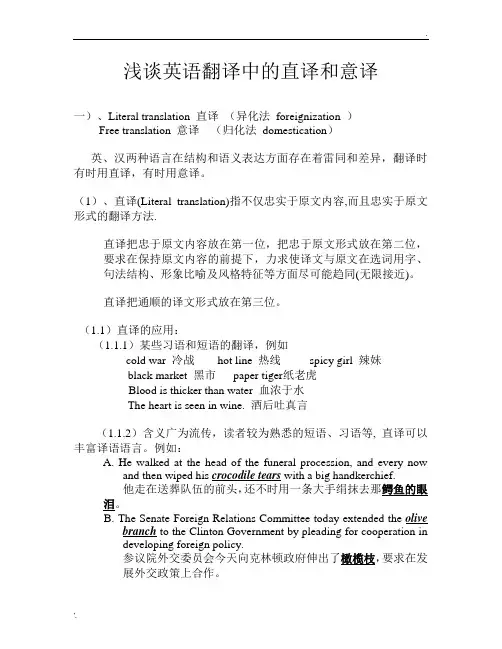 浅谈英语翻译中的直译和意译

一）、Literal translation 直译 （异化法 foreignization ）
Free translation 意译 （归化法 domestication）

英、汉两种语言在结构和语义表达方面存在着雷同和差异，翻译时有时用直译，有时用意译。

（1）、直译(Literal translation)指不仅忠实于原文内容,而且忠实于原文形式的翻译方法.

直译把忠于原文内容放在第一位，把忠于原文形式放在第二位，要求在保持原文内容的前提下，力求使译文与原文在选词用字、句法结构、形象比喻及风格特征等方面尽可能趋同(无限接近)。

直译把通顺的译文形式放在第三位。

（1.1）直译的应用：
（1.1.1）某些习语和短语的翻译，例如
cold war 冷战 hot line 热线 spicy girl 辣妹
black market 黑市 paper tiger纸老虎
Blood is thicker than water 血浓于水
The heart is seen in wine. 酒后吐真言

（1.1.2）含义广为流传，读者较为熟悉的短语、习语等, 直译可以丰富译语语言。例如：
A. He walked at the head of the funeral procession, and every now and then wiped his crocodile tears with a big handkerchief.
他走在送葬队伍的前头，还不时用一条大手绢抹去那鳄鱼的眼泪。
B. The Senate Foreign Relations Committee today extended the olive branch to the Clinton Government by pleading for cooperation in developing foreign policy.
参议院外交委员会今天向克林顿政府伸出了橄榄枝，要求在发展外交政策上合作。